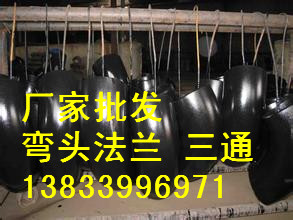 厂家批发
弯头法兰 三通
13833996971